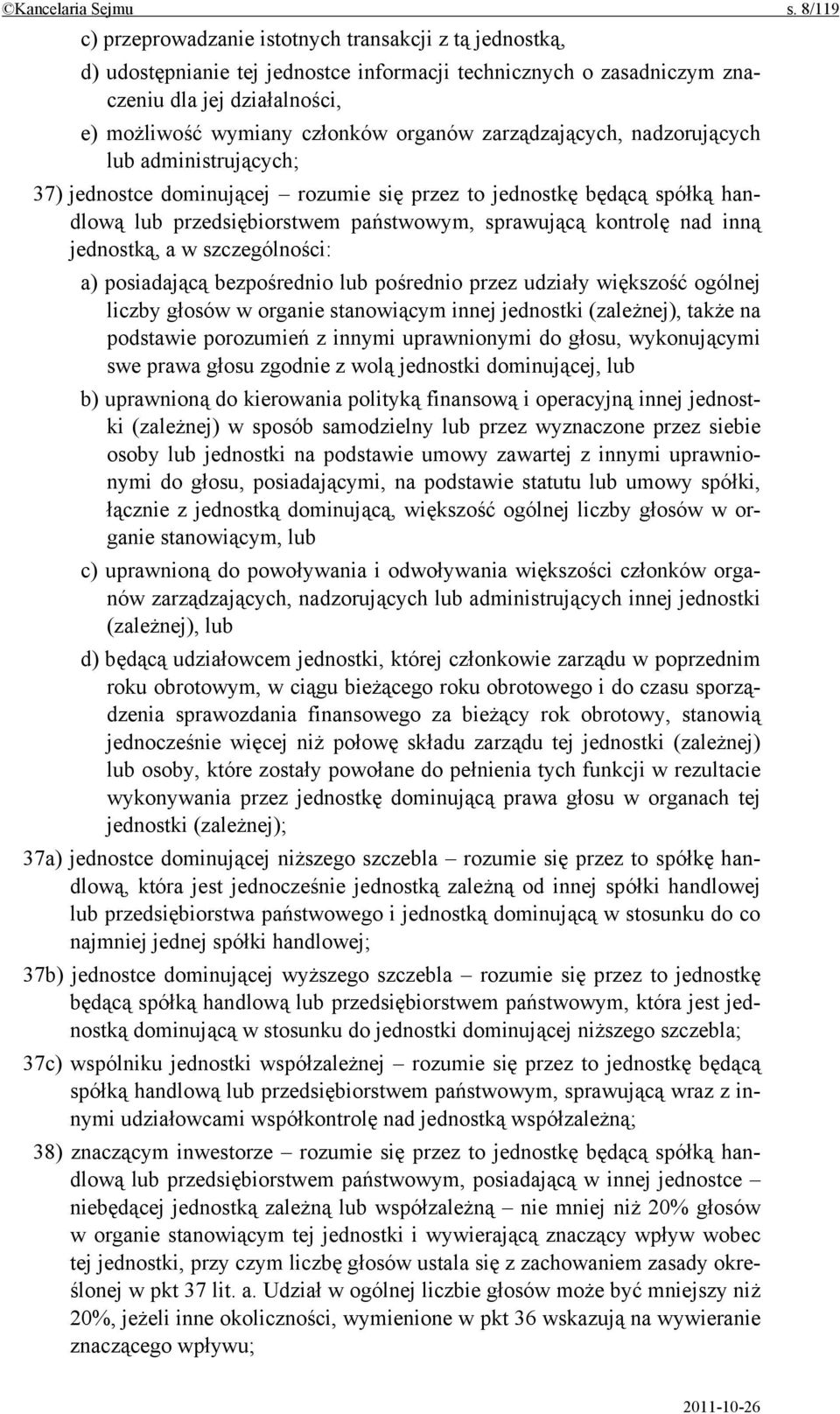 ©Kancelaria Sejmu s. 8/119

c) przeprowadzanie istotnych transakcji z tą jednostką,

d) udostępnianie tej jednostce informacji technicznych o zasadniczym znaczeniu dla jej działalności,

e) możliwość wymiany członków organów zarządzających, nadzorujących lub administrujących;

37) jednostce dominującej – rozumie się przez to jednostkę będącą spółką handlową lub przedsiębiorstwem państwowym, sprawującą kontrolę nad inną jednostką, a w szczególności:

a) posiadającą bezpośrednio lub pośrednio przez udziały większość ogólnej liczby głosów w organie stanowiącym innej jednostki (zależnej), także na podstawie porozumień z innymi uprawnionymi do głosu, wykonującymi swe prawa głosu zgodnie z wolą jednostki dominującej, lub

b) uprawnioną do kierowania polityką finansową i operacyjną innej jednostki (zależnej) w sposób samodzielny lub przez wyznaczone przez siebie osoby lub jednostki na podstawie umowy zawartej z innymi uprawnionymi do głosu, posiadającymi, na podstawie statutu lub umowy spółki, łącznie z jednostką dominującą, większość ogólnej liczby głosów w organie stanowiącym, lub

c) uprawnioną do powoływania i odwoływania większości członków organów zarządzających, nadzorujących lub administrujących innej jednostki (zależnej), lub

d) będącą udziałowcem jednostki, której członkowie zarządu w poprzednim roku obrotowym, w ciągu bieżącego roku obrotowego i do czasu sporządzenia sprawozdania finansowego za bieżący rok obrotowy, stanowią jednocześnie więcej niż połowę składu zarządu tej jednostki (zależnej) lub osoby, które zostały powołane do pełnienia tych funkcji w rezultacie wykonywania przez jednostkę dominującą prawa głosu w organach tej jednostki (zależnej);

37a) jednostce dominującej niższego szczebla – rozumie się przez to spółkę handlową, która jest jednocześnie jednostką zależną od innej spółki handlowej lub przedsiębiorstwa państwowego i jednostką dominującą w stosunku do co najmniej jednej spółki handlowej;

37b) jednostce dominującej wyższego szczebla – rozumie się przez to jednostkę będącą spółką handlową lub przedsiębiorstwem państwowym, która jest jednostką dominującą w stosunku do jednostki dominującej niższego szczebla;

37c) wspólniku jednostki współzależnej – rozumie się przez to jednostkę będącą spółką handlową lub przedsiębiorstwem państwowym, sprawującą wraz z innymi udziałowcami współkontrolę nad jednostką współzależną;

38) znaczącym inwestorze – rozumie się przez to jednostkę będącą spółką handlową lub przedsiębiorstwem państwowym, posiadającą w innej jednostce – niebędącej jednostką zależną lub współzależną – nie mniej niż 20% głosów w organie stanowiącym tej jednostki i wywierającą znaczący wpływ wobec tej jednostki, przy czym liczbę głosów ustala się z zachowaniem zasady określonej w pkt 37 lit. a. Udział w ogólnej liczbie głosów może być mniejszy niż 20%, jeżeli inne okoliczności, wymienione w pkt 36 wskazują na wywieranie znaczącego wpływu;

2011-10-26